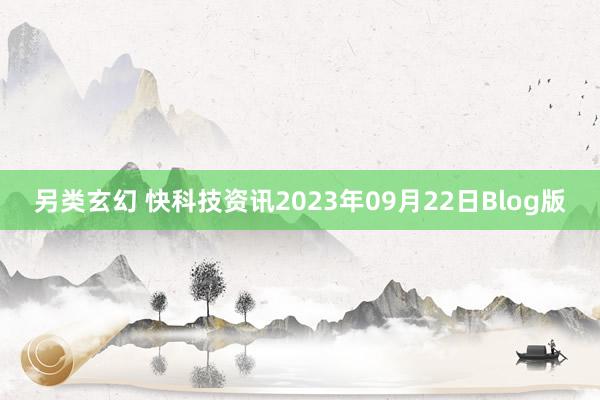 另类玄幻 快科技资讯2023年09月22日Blog版